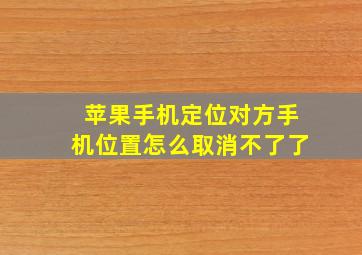 苹果手机定位对方手机位置怎么取消不了了